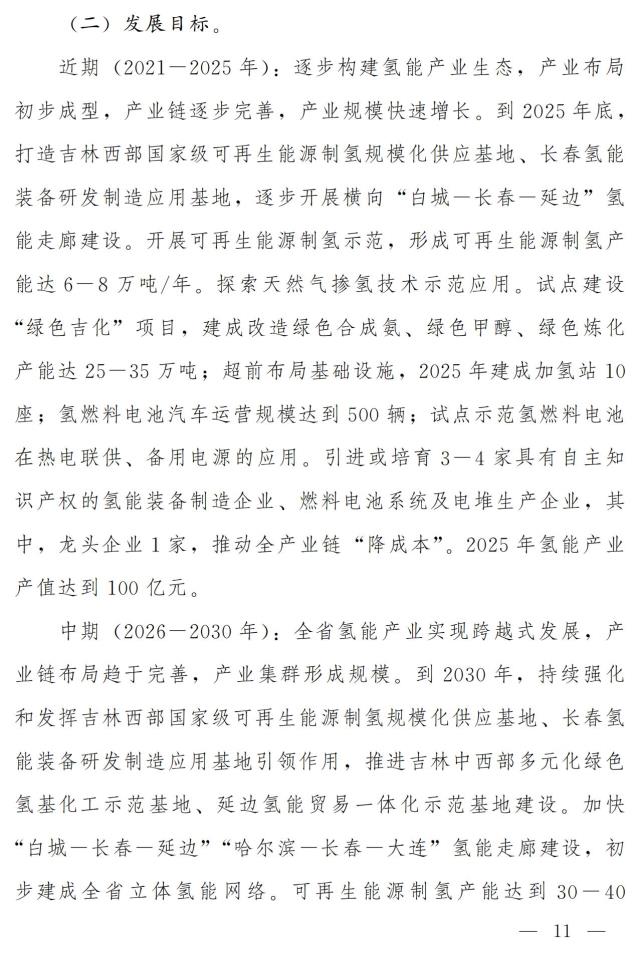 （二）发展目标。

近期（2021—2025年）：逐步构建氢能产业生态，产业布局初步成型，产业链逐步完善，产业规模快速增长。到2025年底，打造吉林西部国家级可再生能源制氢规模化供应基地、长春氢能装备研发制造应用基地，逐步开展横向“白城—长春—延边”氢能走廊建设。开展可再生能源制氢示范，形成可再生能源制氢产能达6—8万吨/年。探索天然气掺氢技术示范应用。试点建设“绿色吉化”项目，建成改造绿色合成氨、绿色甲醇、绿色炼化产能达25—35万吨；超前布局基础设施，2025年建成加氢站10座；氢燃料电池汽车运营规模达到500辆；试点示范氢燃料电池在热电联供、备用电源的应用。引进或培育3—4家具有自主知识产权的氢能装备制造企业、燃料电池系统及电堆生产企业，其中，龙头企业1家，推动全产业链“降成本”。2025年氢能产业产值达到100亿元。

中期（2026—2030年）：全省氢能产业实现跨越式发展，产业链布局趋于完善，产业集群形成规模。到2030年，持续强化和发挥吉林西部国家级可再生能源制氢规模化供应基地、长春氢能装备研发制造应用基地引领作用，推进吉林中西部多元化绿色氢基化工示范基地、延边氢能贸易一体化示范基地建设。加快“白城—长春—延边”“哈尔滨—长春—大连”氢能走廊建设，初步建成全省立体氢能网络。可再生能源制氢产能达到30—40

— 11 —